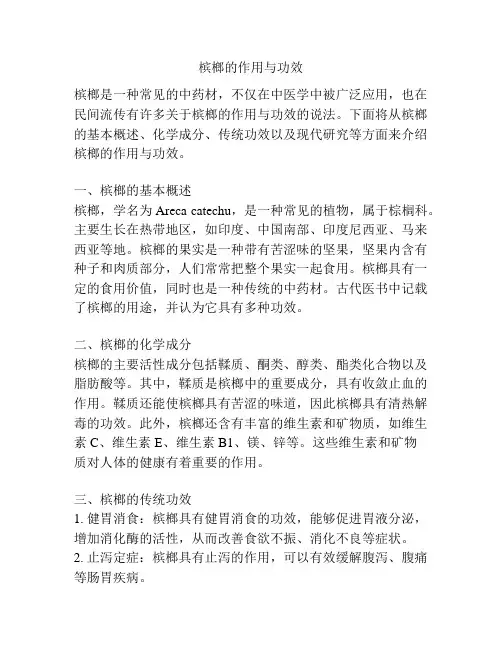 槟榔的作用与功效

槟榔是一种常见的中药材，不仅在中医学中被广泛应用，也在民间流传有许多关于槟榔的作用与功效的说法。下面将从槟榔的基本概述、化学成分、传统功效以及现代研究等方面来介绍槟榔的作用与功效。

一、槟榔的基本概述
槟榔，学名为 Areca catechu，是一种常见的植物，属于棕榈科。主要生长在热带地区，如印度、中国南部、印度尼西亚、马来西亚等地。槟榔的果实是一种带有苦涩味的坚果，坚果内含有种子和肉质部分，人们常常把整个果实一起食用。槟榔具有一定的食用价值，同时也是一种传统的中药材。古代医书中记载了槟榔的用途，并认为它具有多种功效。

二、槟榔的化学成分
槟榔的主要活性成分包括鞣质、酮类、醇类、酯类化合物以及脂肪酸等。其中，鞣质是槟榔中的重要成分，具有收敛止血的作用。鞣质还能使槟榔具有苦涩的味道，因此槟榔具有清热解毒的功效。此外，槟榔还含有丰富的维生素和矿物质，如维生素 C、维生素 E、维生素 B1、镁、锌等。这些维生素和矿物质对人体的健康有着重要的作用。

三、槟榔的传统功效
1. 健胃消食：槟榔具有健胃消食的功效，能够促进胃液分泌，增加消化酶的活性，从而改善食欲不振、消化不良等症状。
2. 止泻定症：槟榔具有止泻的作用，可以有效缓解腹泻、腹痛等肠胃疾病。